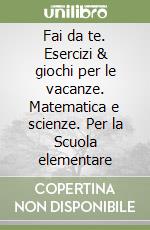 unilibro

Fai da te. Esercizi & giochi per le vacanze. Matematica e scienze. Per la Scuola elementare

COPERTINA NON DISPONIBILE